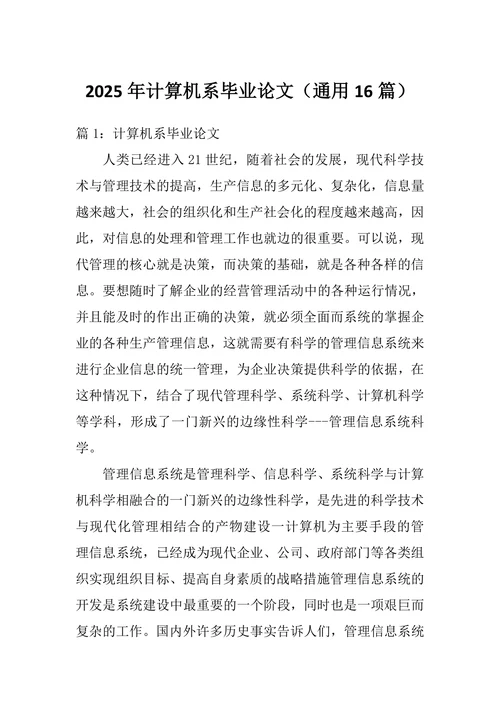 2025年计算机系毕业论文（通用16篇）

篇1：计算机系毕业论文

人类已经进入21世纪，随着社会的发展，现代科学技术与管理技术的提高，生产信息的多元化、复杂化，信息量越来越大，社会的组织化和生产社会化的程度越来越高，因此，对信息的处理和管理工作也就边的很重要。可以说，现代管理的核心就是决策，而决策的基础，就是各种各样的信息。要想随时了解企业的经营管理活动中的各种运行情况，并且能及时的作出正确的决策，就必须全面而系统的掌握企业的各种生产管理信息，这就需要有科学的管理信息系统来进行企业信息的统一管理，为企业决策提供科学的依据，在这种情况下，结合了现代管理科学、系统科学、计算机科学等学科，形成了一门新兴的边缘性科学---管理信息系统科学。

管理信息系统是管理科学、信息科学、系统科学与计算机科学相融合的一门新兴的边缘性科学，是先进的科学技术与现代化管理相结合的产物建设一计算机为主要手段的管理信息系统，已经成为现代企业、公司、政府部门等各类组织实现组织目标、提高自身素质的战略措施管理信息系统的开发是系统建设中最重要的一个阶段，同时也是一项艰巨而复杂的工作。国内外许多历史事实告诉人们，管理信息系统